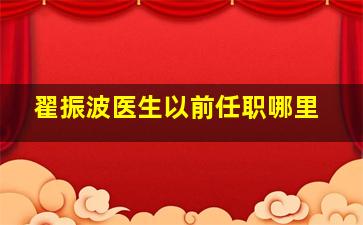 翟振波医生以前任职哪里